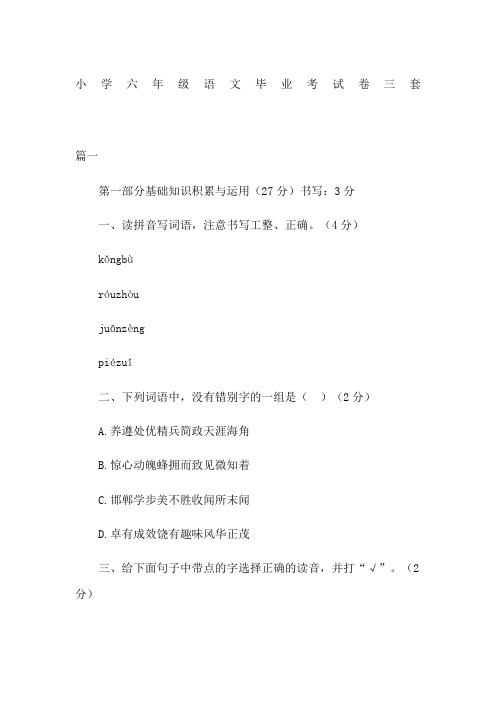 小学六年级语文毕业考试卷三套

篇一

第一部分基础知识积累与运用（27分）书写：3分

一、读拼音写词语，注意书写工整、正确。（4分）

kǒngbù

róuzhòu

juānzèng

piézuǐ

二、下列词语中，没有错别字的一组是（ ）（2分）

A.养遵处优精兵简政天涯海角

B.惊心动魄蜂拥而致见微知着

C.邯郸学步美不胜收闻所末闻

D.卓有成效饶有趣味风华正茂

三、给下面句子中带点的字选择正确的读音，并打“√”。（2分）